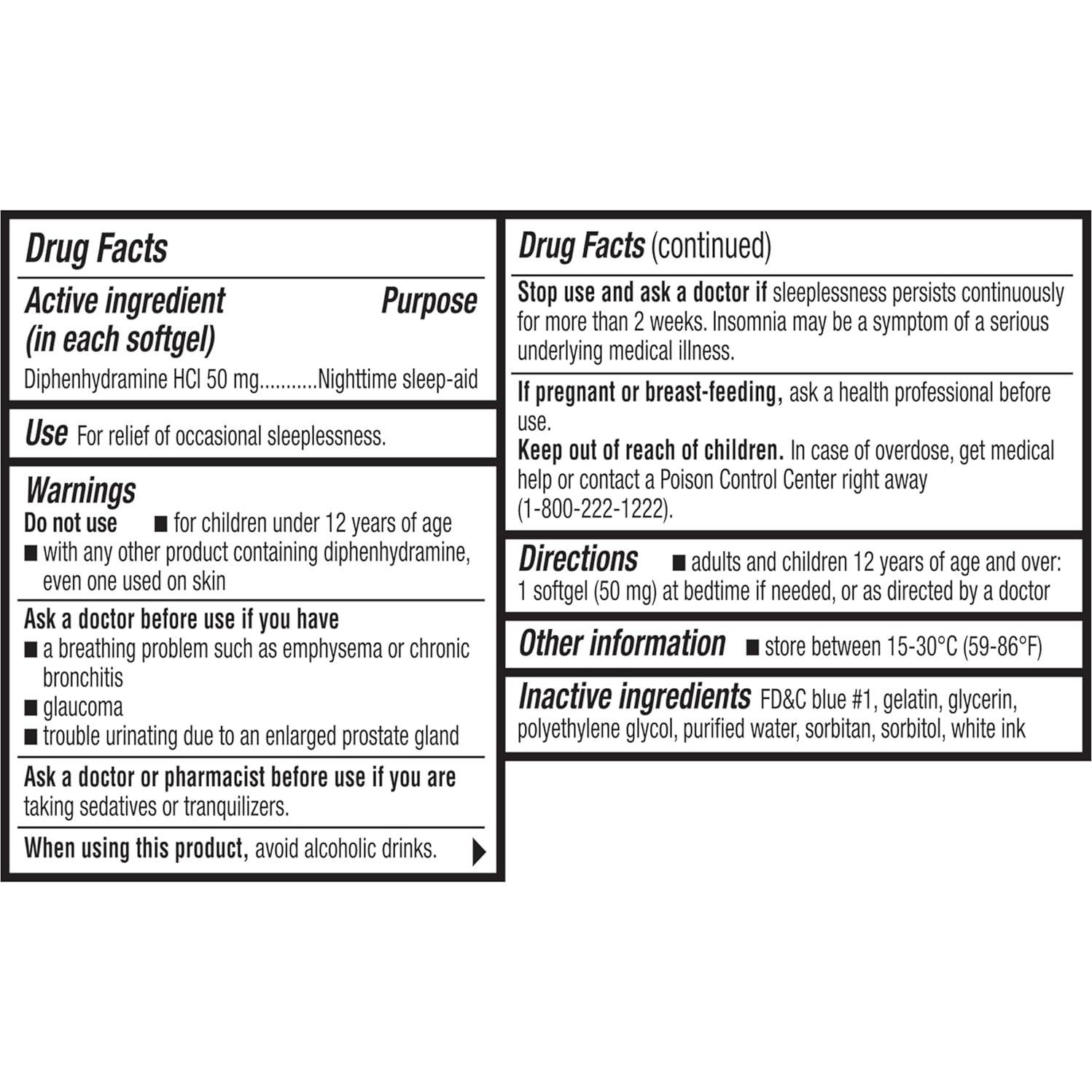 Drug Facts

Active ingredient (in each softgel) Purpose

Diphenhydramine HCl 50 mg...........Nighttime sleep-aid

Use For relief of occasional sleeplessness.

Warnings

Do not use ■ for children under 12 years of age
■ with any other product containing diphenhydramine, even one used on skin

Ask a doctor before use if you have
■ a breathing problem such as emphysema or chronic bronchitis
■ glaucoma
■ trouble urinating due to an enlarged prostate gland

Ask a doctor or pharmacist before use if you are taking sedatives or tranquilizers.

When using this product, avoid alcoholic drinks.

Drug Facts (continued)

Stop use and ask a doctor if sleeplessness persists continuously for more than 2 weeks. Insomnia may be a symptom of a serious underlying medical illness.

If pregnant or breast-feeding, ask a health professional before use.
Keep out of reach of children. In case of overdose, get medical help or contact a Poison Control Center right away (1-800-222-1222).

Directions ■ adults and children 12 years of age and over: 1 softgel (50 mg) at bedtime if needed, or as directed by a doctor

Other information ■ store between 15-30°C (59-86°F)

Inactive ingredients FD&C blue #1, gelatin, glycerin, polyethylene glycol, purified water, sorbitan, sorbitol, white ink